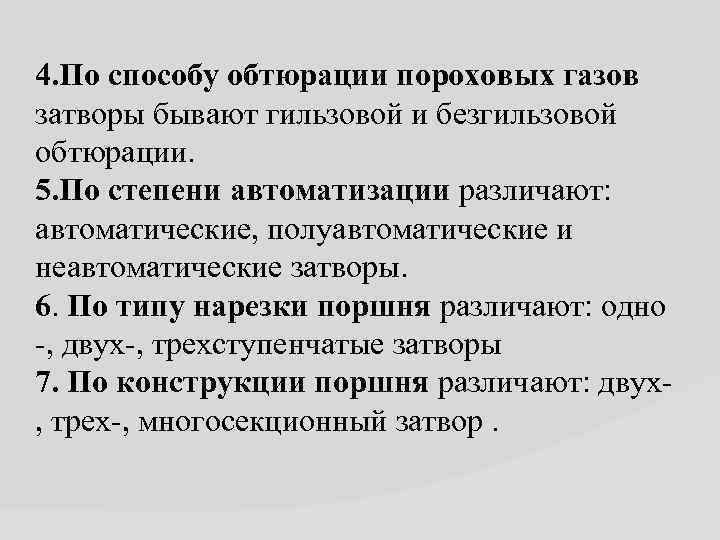 4.По способу обтюрации пороховых газов затворы бывают гильзовой и безгильзовой обтюрации.
5.По степени автоматизации различают: автоматические, полуавтоматические и неавтоматические затворы.
6. По типу нарезки поршня различают: одно -, двух-, трехступенчатые затворы
7. По конструкции поршня различают: двух- , трех-, многосекционный затвор .